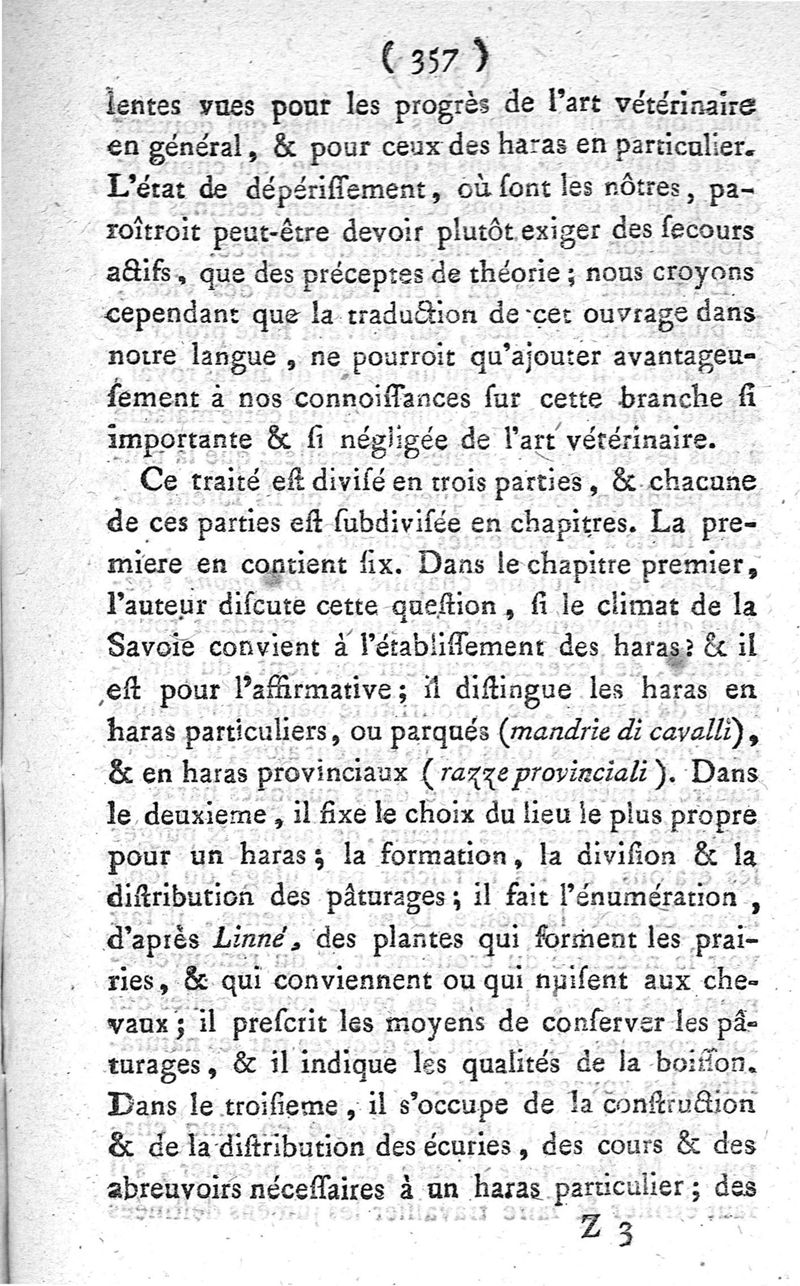 ( 357 )

lentes vues pour les progrès de l'art vétérinaire en général, & pour ceux des haras en particulier. L'état de dépériſſement, où ſont les nôtres, paroîtroit peut-être devoir plutôt exiger des ſecours actifs, que des préceptes de théorie; nous croyons cependant que la traduction de cet ouvrage dans notre langue, ne pourroit qu'ajouter avantageuſement à nos connoiſſances ſur cette branche ſi importante & ſi négligée de l'art vétérinaire.

Ce traité eſt diviſé en trois parties, & chacune de ces parties eſt ſubdiviſée en chapitres. La premiere en contient ſix. Dans le chapitre premier, l'auteur diſcute cette queſtion, ſi le climat de la Savoie convient à l'établiſſement des haras? & il eſt pour l'affirmative; il diſtingue les haras en haras particuliers, ou parqués (mandrie di cavalli), & en haras provinciaux (razze provinciali). Dans le deuxieme, il fixe le choix du lieu le plus propre pour un haras; la formation, la diviſion & la diſtribution des pâturages; il fait l'énumération, d'après Linné, des plantes qui forment les prairies, & qui conviennent ou qui nuiſent aux chevaux; il preſcrit les moyens de conſerver les pâturages, & il indique les qualités de la boiſſon. Dans le troiſieme, il s'occupe de la conſtruction & de la diſtribution des écuries, des cours & des abreuvoirs néceſſaires à un haras particulier; des

Z 3